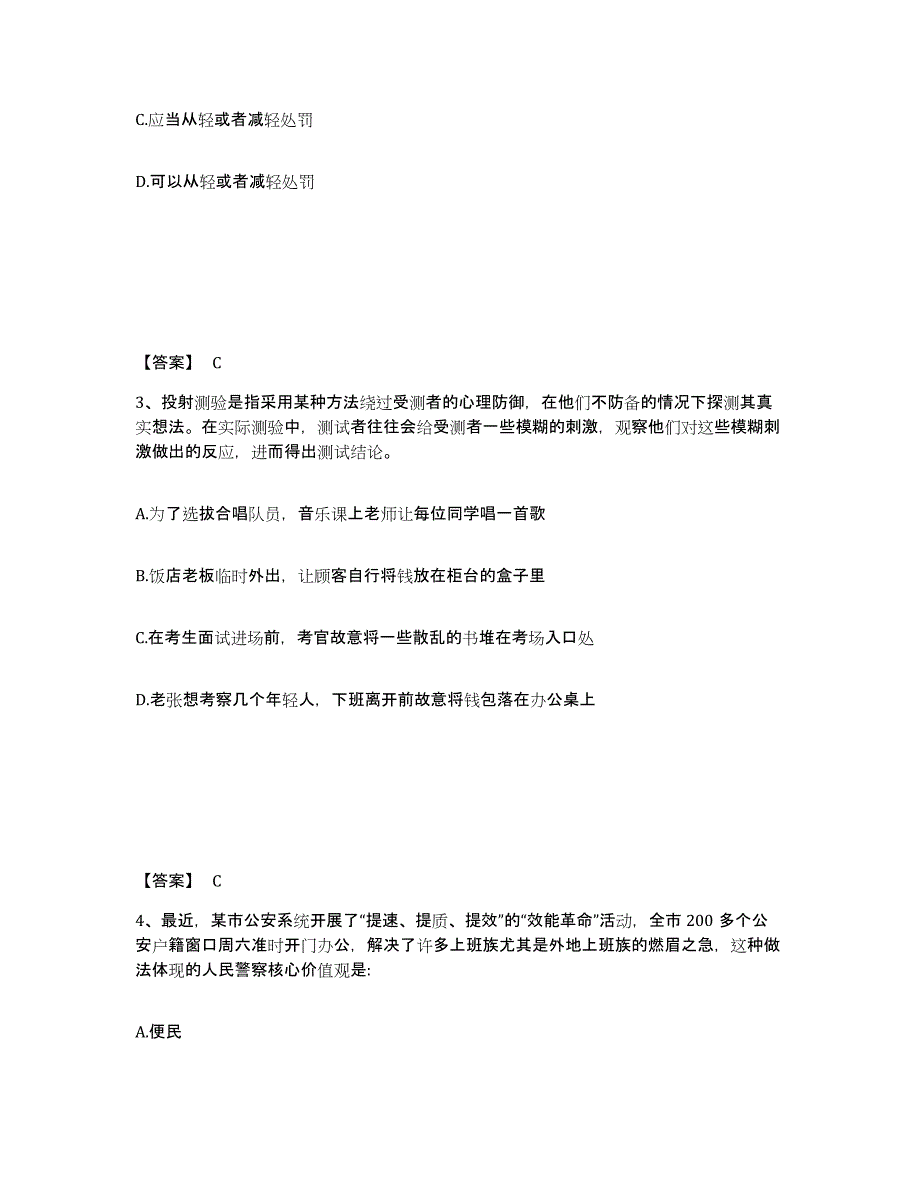 C.应当从轻或者减轻处罚

D.可以从轻或者减轻处罚

【答案】 C

3、投射测验是指采用某种方法绕过受测者的心理防御，在他们不防备的情况下探测其真实想法。在实际测验中，测试者往往会给受测者一些模糊的刺激，观察他们对这些模糊刺激做出的反应，进而得出测试结论。

A.为了选拔合唱队员，音乐课上老师让每位同学唱一首歌

B.饭店老板临时外出，让顾客自行将钱放在柜台的盒子里

C.在考生面试进场前，考官故意将一些散乱的书堆在考场入口处

D.老张想考察几个年轻人，下班离开前故意将钱包落在办公桌上

【答案】 C

4、最近，某市公安系统开展了“提速、提质、提效”的“效能革命”活动，全市 200 多个公安户籍窗口周六准时开门办公，解决了许多上班族尤其是外地上班族的燃眉之急，这种做法体现的人民警察核心价值观是:

A.便民